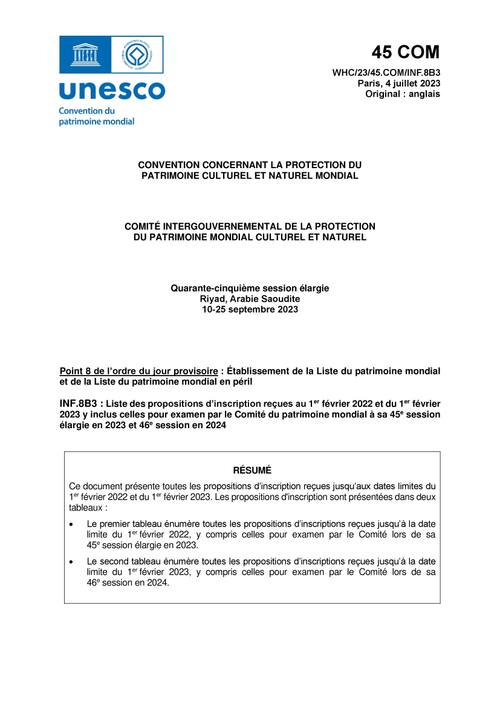 unesco
Convention du patrimoine mondial

45 COM

WHC/23/45.COM/INF.8B3
Paris, 4 juillet 2023
Original : anglais

CONVENTION CONCERNANT LA PROTECTION DU PATRIMOINE CULTUREL ET NATUREL MONDIAL

COMITÉ INTERGOUVERNEMENTAL DE LA PROTECTION DU PATRIMOINE MONDIAL CULTUREL ET NATUREL

Quarante-cinquième session élargie
Riyad, Arabie Saoudite
10-25 septembre 2023

Point 8 de l'ordre du jour provisoire : Établissement de la Liste du patrimoine mondial et de la Liste du patrimoine mondial en péril

INF.8B3 : Liste des propositions d'inscription reçues au 1$^{er}$ février 2022 et du 1$^{er}$ février 2023 y inclus celles pour examen par le Comité du patrimoine mondial à sa 45$^{e}$ session élargie en 2023 et 46$^{e}$ session en 2024

RÉSUMÉ

Ce document présente toutes les propositions d'inscription reçues jusqu'aux dates limites du 1$^{er}$ février 2022 et du 1$^{er}$ février 2023. Les propositions d'inscription sont présentées dans deux tableaux :

• Le premier tableau énumère toutes les propositions d'inscriptions reçues jusqu'à la date limite du 1$^{er}$ février 2022, y compris celles pour examen par le Comité lors de sa 45$^{e}$ session élargie en 2023.

• Le second tableau énumère toutes les propositions d'inscriptions reçues jusqu'à la date limite du 1$^{er}$ février 2023, y compris celles pour examen par le Comité lors de sa 46$^{e}$ session en 2024.